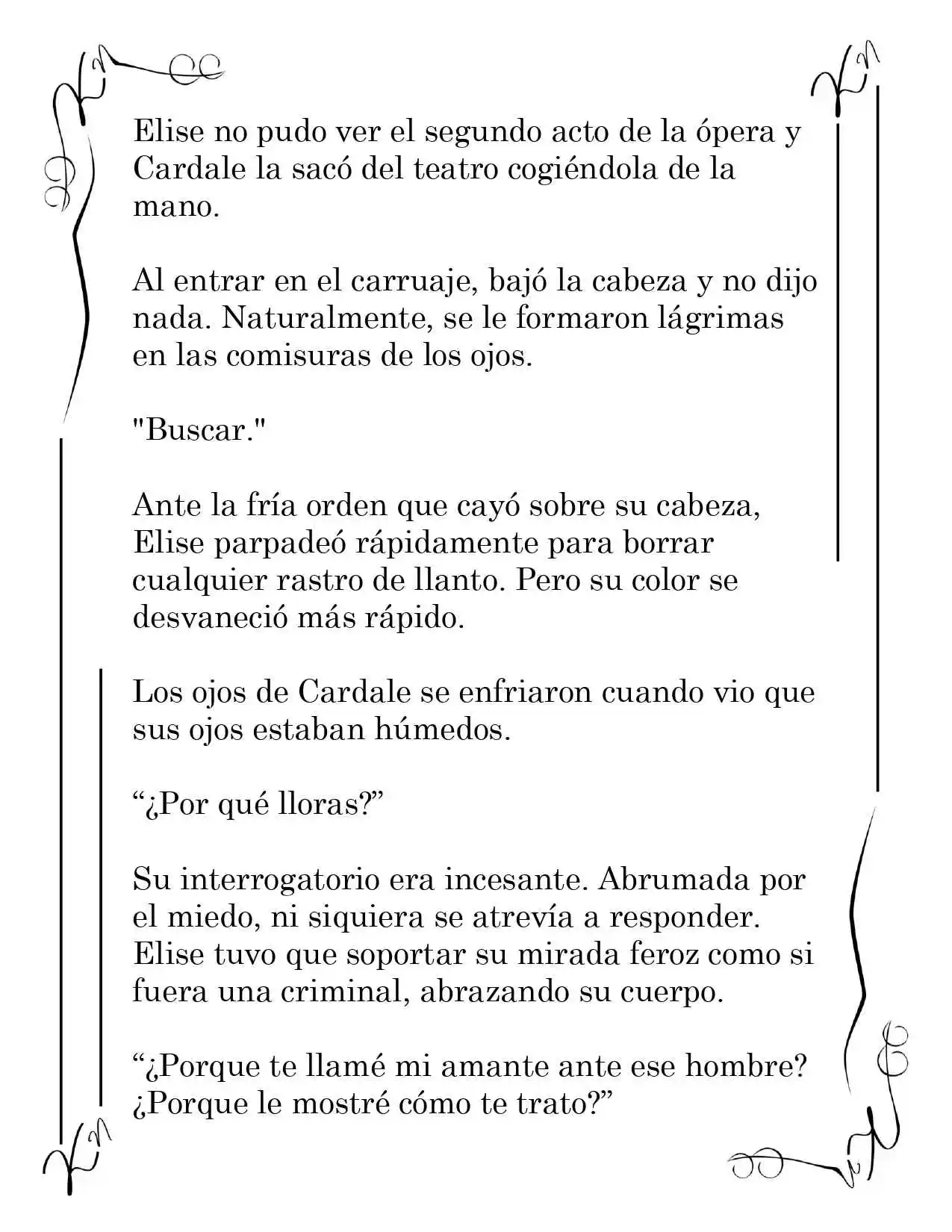 Elise no pudo ver el segundo acto de la ópera y Cardale la sacó del teatro cogiéndola de la mano.

Al entrar en el carruaje, bajó la cabeza y no dijo nada. Naturalmente, se le formaron lágrimas en las comisuras de los ojos.

"Buscar."

Ante la fría orden que cayó sobre su cabeza, Elise parpadeó rápidamente para borrar cualquier rastro de llanto. Pero su color se desvaneció más rápido.

Los ojos de Cardale se enfriaron cuando vio que sus ojos estaban húmedos.

"¿Por qué lloras?"

Su interrogatorio era incesante. Abrumada por el miedo, ni siquiera se atrevía a responder. Elise tuvo que soportar su mirada feroz como si fuera una criminal, abrazando su cuerpo.

"¿Porque te llamé mi amante ante ese hombre? ¿Porque le mostré cómo te trato?"